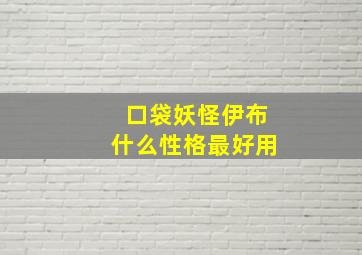 口袋妖怪伊布
什么性格最好用